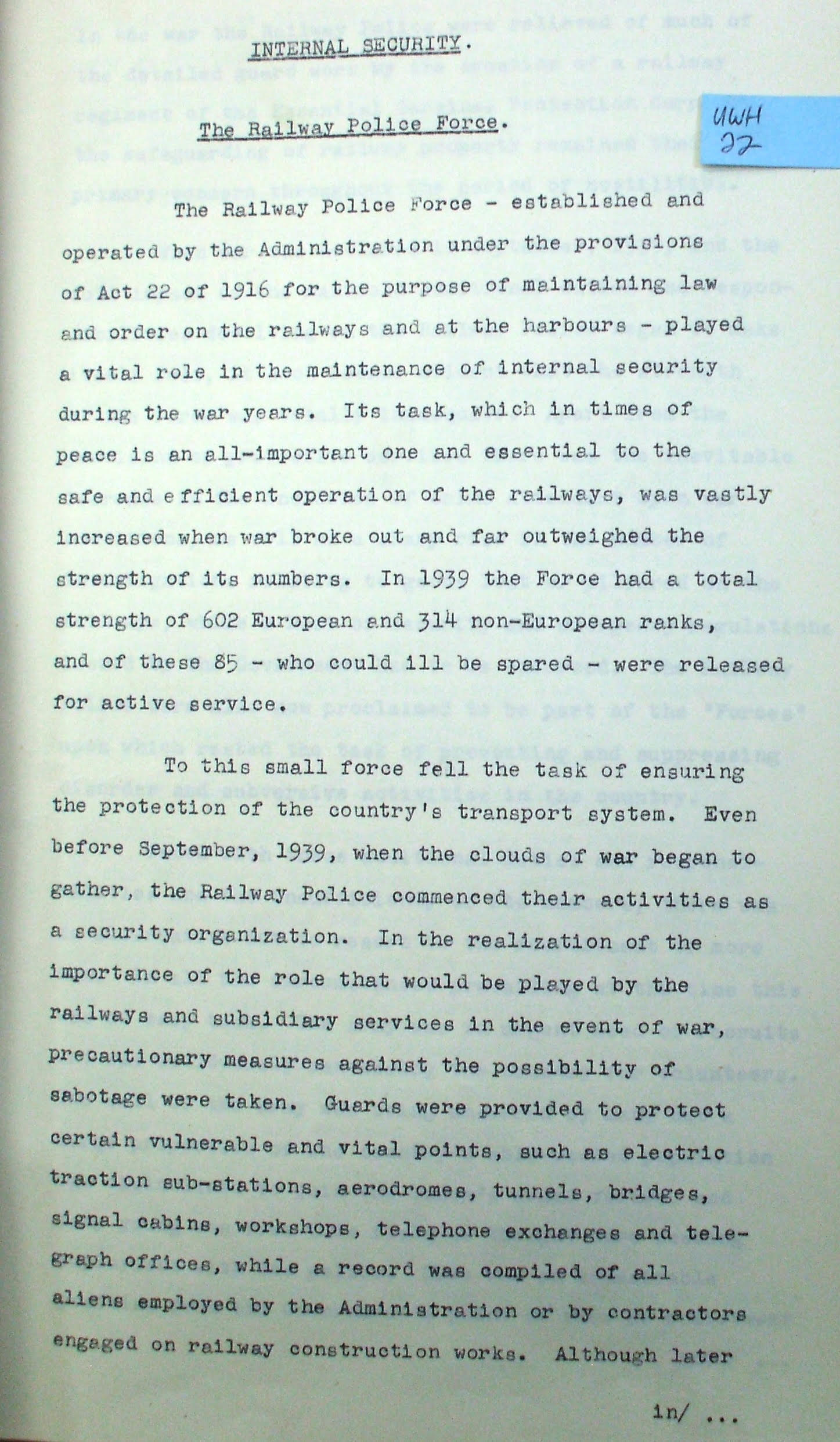 INTERNAL SECURITY.

The Railway Police Force.

UWH 22

The Railway Police Force - established and operated by the Administration under the provisions of Act 22 of 1916 for the purpose of maintaining law and order on the railways and at the harbours - played a vital role in the maintenance of internal security during the war years. Its task, which in times of peace is an all-important one and essential to the safe and efficient operation of the railways, was vastly increased when war broke out and far outweighed the strength of its numbers. In 1939 the Force had a total strength of 602 European and 314 non-European ranks, and of these 85 - who could ill be spared - were released for active service.

To this small force fell the task of ensuring the protection of the country's transport system. Even before September, 1939, when the clouds of war began to gather, the Railway Police commenced their activities as a security organization. In the realization of the importance of the role that would be played by the railways and subsidiary services in the event of war, precautionary measures against the possibility of sabotage were taken. Guards were provided to protect certain vulnerable and vital points, such as electric traction sub-stations, aerodromes, tunnels, bridges, signal cabins, workshops, telephone exchanges and telegraph offices, while a record was compiled of all aliens employed by the Administration or by contractors engaged on railway construction works. Although later

in/ ...